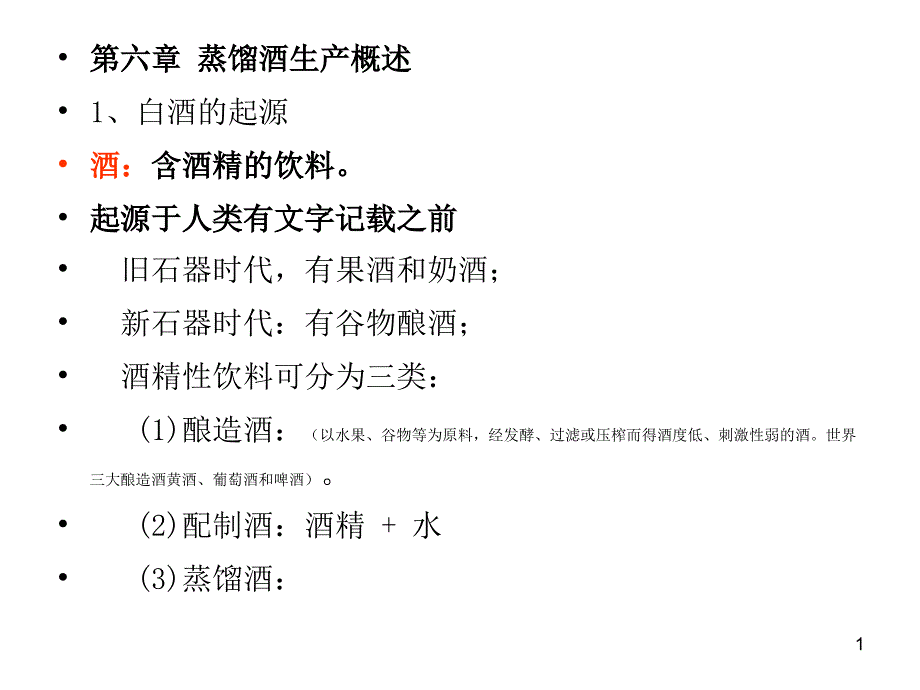 • 第六章 蒸馏酒生产概述

• 1、白酒的起源

• 酒：含酒精的饮料。

• 起源于人类有文字记载之前

• 旧石器时代，有果酒和奶酒；

• 新石器时代：有谷物酿酒；

• 酒精性饮料可分为三类：

• (1)酿造酒：（以水果、谷物等为原料，经发酵、过滤或压榨而得酒度低、刺激性弱的酒。世界三大酿造酒黄酒、葡萄酒和啤酒）。

• (2)配制酒：酒精 + 水

• (3)蒸馏酒：

1